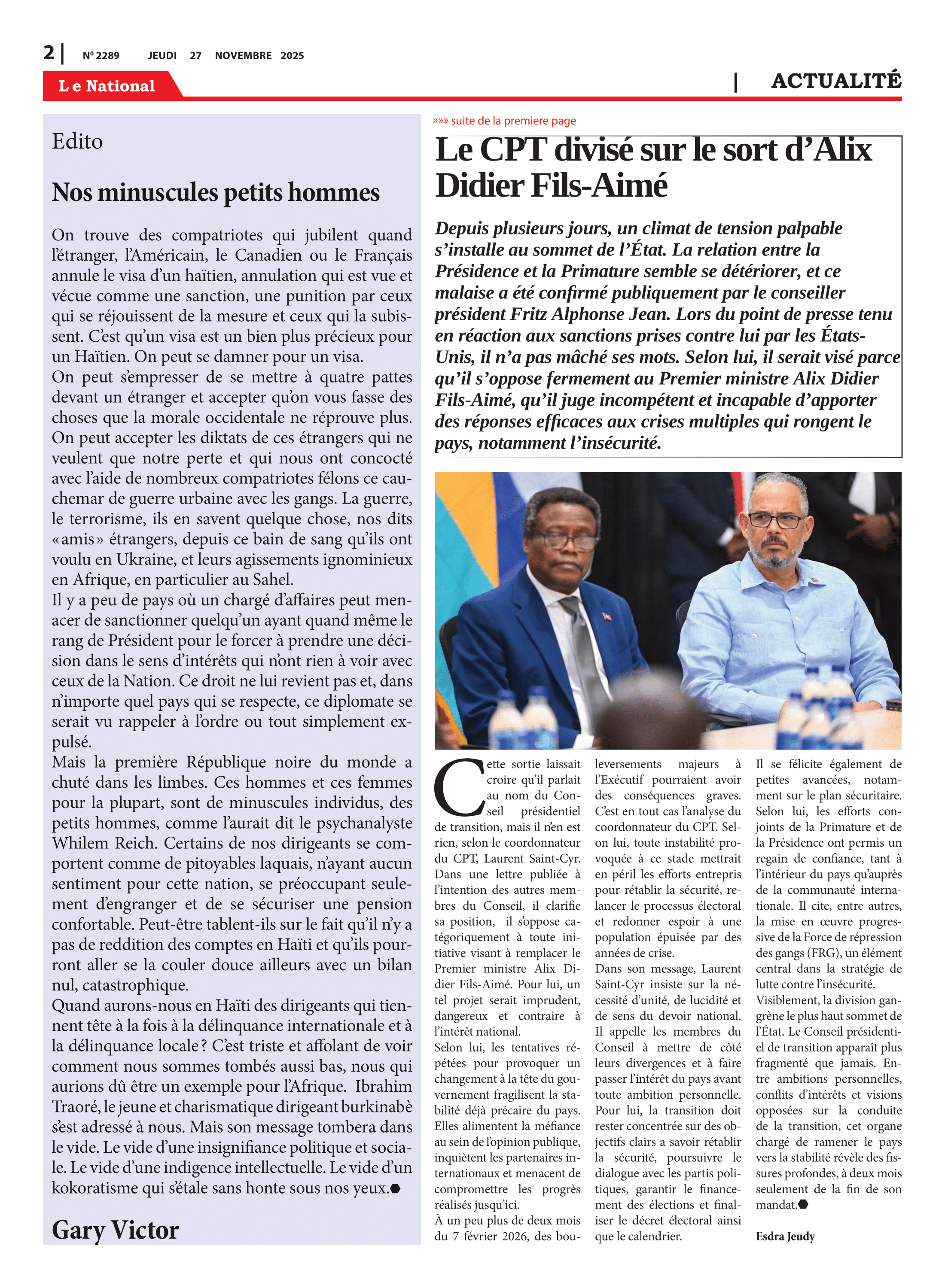 2 | Nº 2289 JEUDI 27 NOVEMBRE 2025

Le National

| ACTUALITÉ

Edito

Nos minuscules petits hommes

On trouve des compatriotes qui jubilent quand l'étranger, l'Américain, le Canadien ou le Français annule le visa d'un haïtien, annulation qui est vue et vécue comme une sanction, une punition par ceux qui se réjouissent de la mesure et ceux qui la subissent. C'est qu'un visa est un bien plus précieux pour un Haïtien. On peut se damner pour un visa.
On peut s'empresser de se mettre à quatre pattes devant un étranger et accepter qu'on vous fasse des choses que la morale occidentale ne réprouve plus. On peut accepter les diktats de ces étrangers qui ne veulent que notre perte et qui nous ont concocté avec l'aide de nombreux compatriotes félons ce cauchemar de guerre urbaine avec les gangs. La guerre, le terrorisme, ils en savent quelque chose, nos dits « amis » étrangers, depuis ce bain de sang qu'ils ont voulu en Ukraine, et leurs agissements ignominieux en Afrique, en particulier au Sahel.
Il y a peu de pays où un chargé d'affaires peut menacer de sanctionner quelqu'un ayant quand même le rang de Président pour le forcer à prendre une décision dans le sens d'intérêts qui n'ont rien à voir avec ceux de la Nation. Ce droit ne lui revient pas et, dans n'importe quel pays qui se respecte, ce diplomate se serait vu rappeler à l'ordre ou tout simplement expulsé.
Mais la première République noire du monde a chuté dans les limbes. Ces hommes et ces femmes pour la plupart, sont de minuscules individus, des petits hommes, comme l'aurait dit le psychanalyste Whilem Reich. Certains de nos dirigeants se comportent comme de pitoyables laquais, n'ayant aucun sentiment pour cette nation, se préoccupant seulement d'engranger et de se sécuriser une pension confortable. Peut-être tablent-ils sur le fait qu'il n'y a pas de reddition des comptes en Haïti et qu'ils pourront aller se la couler douce ailleurs avec un bilan nul, catastrophique.
Quand aurons-nous en Haïti des dirigeants qui tiennent tête à la fois à la délinquance internationale et à la délinquance locale ? C'est triste et affolant de voir comment nous sommes tombés aussi bas, nous qui aurions dû être un exemple pour l'Afrique. Ibrahim Traoré, le jeune et charismatique dirigeant burkinabè s'est adressé à nous. Mais son message tombera dans le vide. Le vide d'une insignifiance politique et sociale. Le vide d'une indigence intellectuelle. Le vide d'un kokoratisme qui s'étale sans honte sous nos yeux.

Gary Victor

»»» suite de la premiere page

Le CPT divisé sur le sort d'Alix Didier Fils-Aimé

Depuis plusieurs jours, un climat de tension palpable s'installe au sommet de l'État. La relation entre la Présidence et la Primature semble se détériorer, et ce malaise a été confirmé publiquement par le conseiller président Fritz Alphonse Jean. Lors du point de presse tenu en réaction aux sanctions prises contre lui par les États-Unis, il n'a pas mâché ses mots. Selon lui, il serait visé parce qu'il s'oppose fermement au Premier ministre Alix Didier Fils-Aimé, qu'il juge incompétent et incapable d'apporter des réponses efficaces aux crises multiples qui rongent le pays, notamment l'insécurité.

Cette sortie laissait croire qu'il parlait au nom du Conseil présidentiel de transition, mais il n'en est rien, selon le coordonnateur du CPT, Laurent Saint-Cyr. Dans une lettre publiée à l'intention des autres membres du Conseil, il clarifie sa position, il s'oppose catégoriquement à toute initiative visant à remplacer le Premier ministre Alix Didier Fils-Aimé. Pour lui, un tel projet serait imprudent, dangereux et contraire à l'intérêt national.
Selon lui, les tentatives répétées pour provoquer un changement à la tête du gouvernement fragilisent la stabilité déjà précaire du pays. Elles alimentent la méfiance au sein de l'opinion publique, inquiètent les partenaires internationaux et menacent de compromettre les progrès réalisés jusqu'ici.
À un peu plus de deux mois du 7 février 2026, des bouleversements majeurs à l'Exécutif pourraient avoir des conséquences graves. C'est en tout cas l'analyse du coordonnateur du CPT. Selon lui, toute instabilité provoquée à ce stade mettrait en péril les efforts entrepris pour rétablir la sécurité, relancer le processus électoral et redonner espoir à une population épuisée par des années de crise.
Dans son message, Laurent Saint-Cyr insiste sur la nécessité d'unité, de lucidité et de sens du devoir national. Il appelle les membres du Conseil à mettre de côté leurs divergences et à faire passer l'intérêt du pays avant toute ambition personnelle. Pour lui, la transition doit rester concentrée sur des objectifs clairs a savoir rétablir la sécurité, poursuivre le dialogue avec les partis politiques, garantir le financement des élections et finaliser le décret électoral ainsi que le calendrier.
Il se félicite également de petites avancées, notamment sur le plan sécuritaire. Selon lui, les efforts conjoints de la Primature et de la Présidence ont permis un regain de confiance, tant à l'intérieur du pays qu'auprès de la communauté internationale. Il cite, entre autres, la mise en œuvre progressive de la Force de répression des gangs (FRG), un élément central dans la stratégie de lutte contre l'insécurité.
Visiblement, la division gangrène le plus haut sommet de l'État. Le Conseil présidentiel de transition apparaît plus fragmenté que jamais. Entre ambitions personnelles, conflits d'intérêts et visions opposées sur la conduite de la transition, cet organe chargé de ramener le pays vers la stabilité révèle des fissures profondes, à deux mois seulement de la fin de son mandat.

Esdra Jeudy